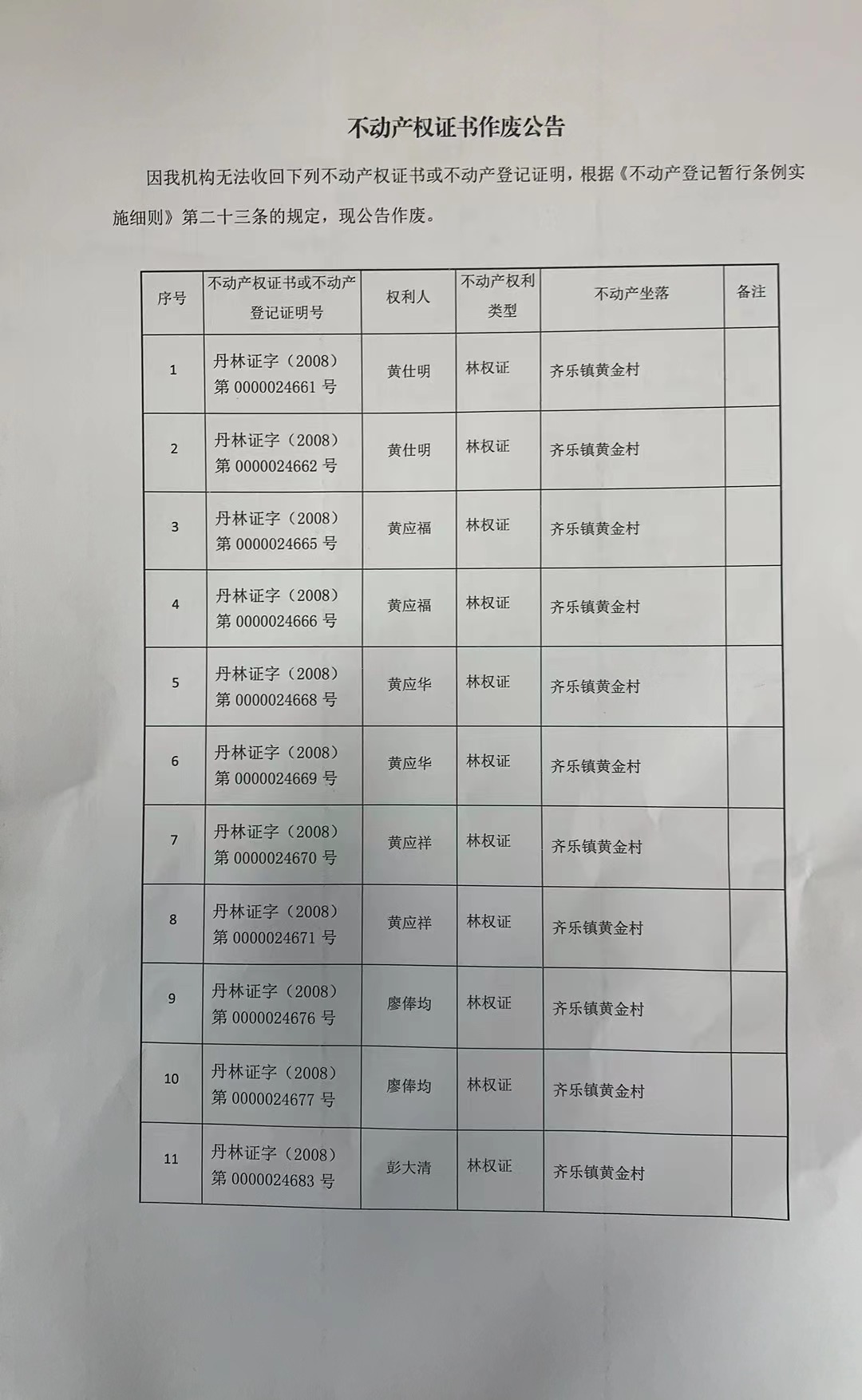 不动产权证书作废公告

因我机构无法收回下列不动产权证书或不动产登记证明，根据《不动产登记暂行条例实施细则》第二十三条的规定，现公告作废。

| 序号 | 不动产权证书或不动产登记证明号 | 权利人 | 不动产权利类型 | 不动产坐落 | 备注 |
|---|---|---|---|---|---|
| 1 | 丹林证字（2008）第 0000024661 号 | 黄仕明 | 林权证 | 齐乐镇黄金村 | |
| 2 | 丹林证字（2008）第 0000024662 号 | 黄仕明 | 林权证 | 齐乐镇黄金村 | |
| 3 | 丹林证字（2008）第 0000024665 号 | 黄应福 | 林权证 | 齐乐镇黄金村 | |
| 4 | 丹林证字（2008）第 0000024666 号 | 黄应福 | 林权证 | 齐乐镇黄金村 | |
| 5 | 丹林证字（2008）第 0000024668 号 | 黄应华 | 林权证 | 齐乐镇黄金村 | |
| 6 | 丹林证字（2008）第 0000024669 号 | 黄应华 | 林权证 | 齐乐镇黄金村 | |
| 7 | 丹林证字（2008）第 0000024670 号 | 黄应祥 | 林权证 | 齐乐镇黄金村 | |
| 8 | 丹林证字（2008）第 0000024671 号 | 黄应祥 | 林权证 | 齐乐镇黄金村 | |
| 9 | 丹林证字（2008）第 0000024676 号 | 廖俸均 | 林权证 | 齐乐镇黄金村 | |
| 10 | 丹林证字（2008）第 0000024677 号 | 廖俸均 | 林权证 | 齐乐镇黄金村 | |
| 11 | 丹林证字（2008）第 0000024683 号 | 彭大清 | 林权证 | 齐乐镇黄金村 | |